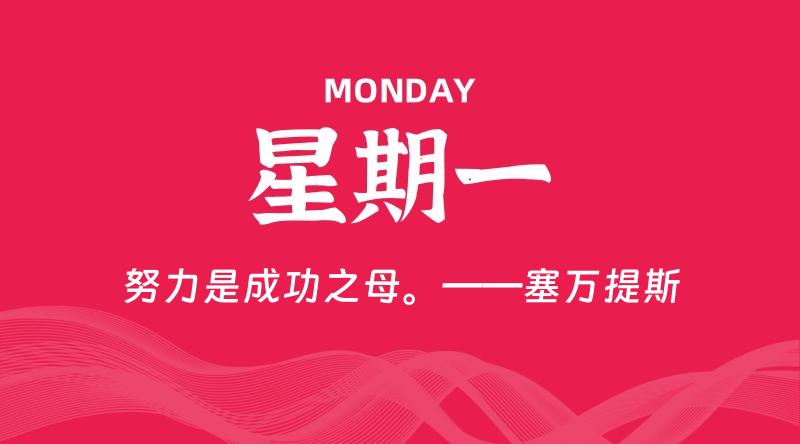 MONDAY

星期一

努力是成功之母。——塞万提斯